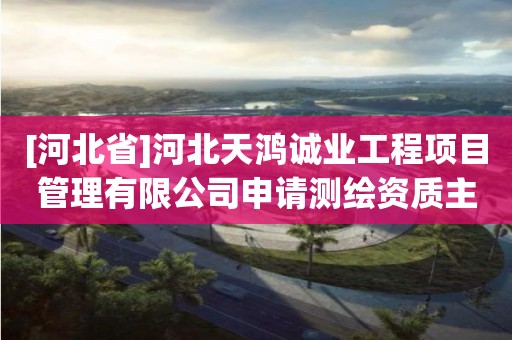 [河北省]河北天鸿诚业工程项目管理有限公司申请测绘资质主